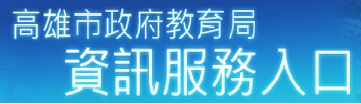 高雄市政府教育局
資訊服務入口